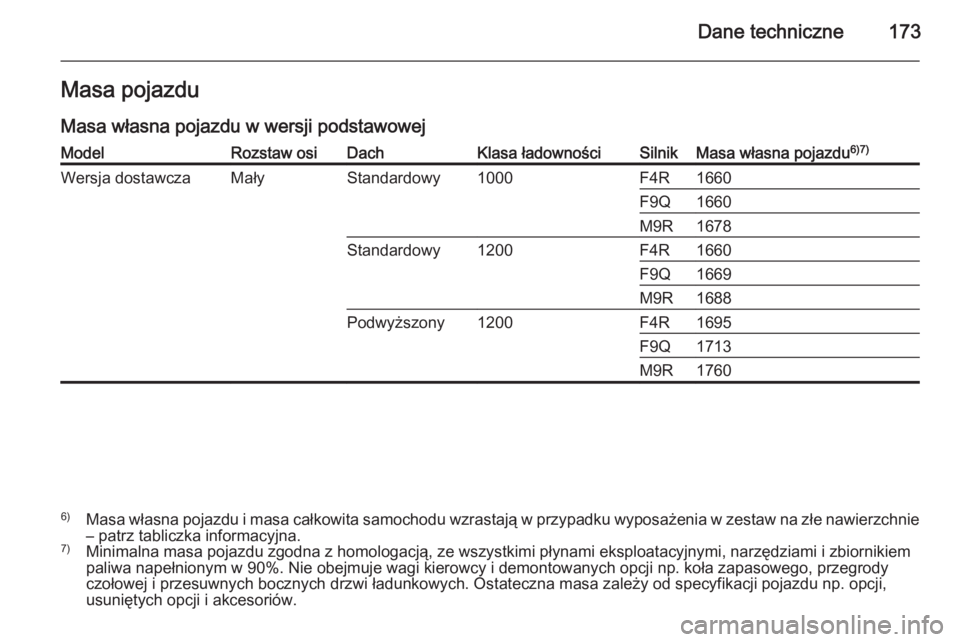 Dane techniczne 173

Masa pojazdu

Masa własna pojazdu w wersji podstawowej

| Model | Rozstaw osi | Dach | Klasa ładowności | Silnik | Masa własna pojazdu$^{6)7)}$ |
|---|---|---|---|---|---|
| Wersja dostawcza | Mały | Standardowy | 1000 | F4R | 1660 |
| | | | | F9Q | 1660 |
| | | | | M9R | 1678 |
| | | Standardowy | 1200 | F4R | 1660 |
| | | | | F9Q | 1669 |
| | | | | M9R | 1688 |
| | | Podwyższony | 1200 | F4R | 1695 |
| | | | | F9Q | 1713 |
| | | | | M9R | 1760 |

$^{6)}$ Masa własna pojazdu i masa całkowita samochodu wzrastają w przypadku wyposażenia w zestaw na złe nawierzchnie – patrz tabliczka informacyjna.
$^{7)}$ Minimalna masa pojazdu zgodna z homologacją, ze wszystkimi płynami eksploatacyjnymi, narzędziami i zbiornikiem paliwa napełnionym w 90%. Nie obejmuje wagi kierowcy i demontowanych opcji np. koła zapasowego, przegrody czołowej i przesuwnych bocznych drzwi ładunkowych. Ostateczna masa zależy od specyfikacji pojazdu np. opcji, usuniętych opcji i akcesoriów.

carmanualsonline.info